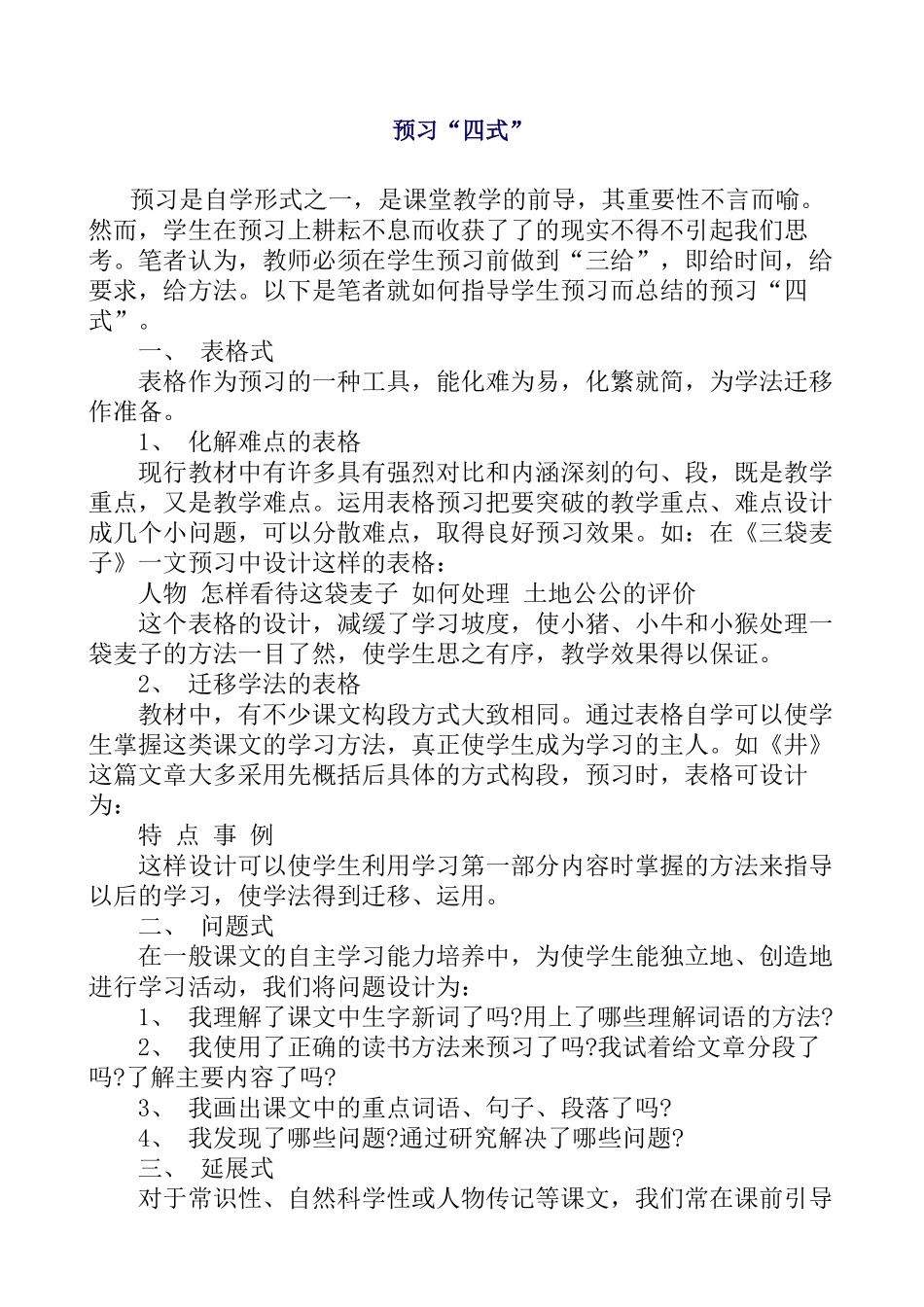 预习“四式”

预习是自学形式之一，是课堂教学的前导，其重要性不言而喻。然而，学生在预习上耕耘不息而收获了了的现实不得不引起我们思考。笔者认为，教师必须在学生预习前做到“三给”，即给时间，给要求，给方法。以下是笔者就如何指导学生预习而总结的预习“四式”。

一、 表格式

表格作为预习的一种工具，能化难为易，化繁就简，为学法迁移作准备。

1、 化解难点的表格

现行教材中有许多具有强烈对比和内涵深刻的句、段，既是教学重点，又是教学难点。运用表格预习把要突破的教学重点、难点设计成几个小问题，可以分散难点，取得良好预习效果。如：在《三袋麦子》一文预习中设计这样的表格：

人物 怎样看待这袋麦子 如何处理 土地公公的评价

这个表格的设计，减缓了学习坡度，使小猪、小牛和小猴处理一袋麦子的方法一目了然，使学生思之有序，教学效果得以保证。

2、 迁移学法的表格

教材中，有不少课文构段方式大致相同。通过表格自学可以使学生掌握这类课文的学习方法，真正使学生成为学习的主人。如《井》这篇文章大多采用先概括后具体的方式构段，预习时，表格可设计为：

特 点 事 例

这样设计可以使学生利用学习第一部分内容时掌握的方法来指导以后的学习，使学法得到迁移、运用。

二、 问题式

在一般课文的自主学习能力培养中，为使学生能独立地、创造地进行学习活动，我们将问题设计为：

1、 我理解了课文中生字新词了吗?用上了哪些理解词语的方法?

2、 我使用了正确的读书方法来预习了吗?我试着给文章分段了吗?了解主要内容了吗?

3、 我画出课文中的重点词语、句子、段落了吗?

4、 我发现了哪些问题?通过研究解决了哪些问题?

三、 延展式

对于常识性、自然科学性或人物传记等课文，我们常在课前引导